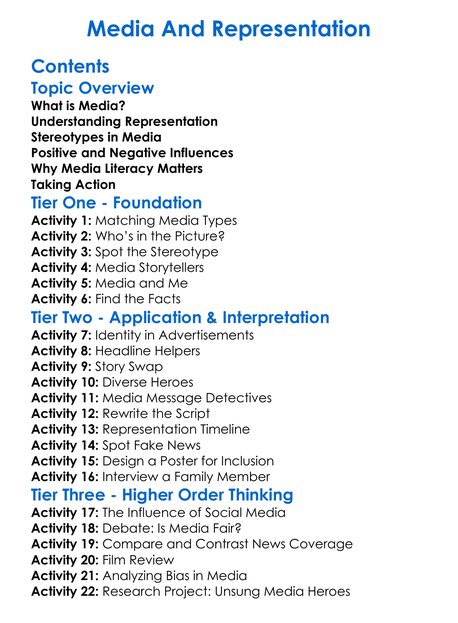 Media And Representation

Contents

Topic Overview
What is Media?
Understanding Representation
Stereotypes in Media
Positive and Negative Influences
Why Media Literacy Matters
Taking Action

Tier One - Foundation
Activity 1: Matching Media Types
Activity 2: Who's in the Picture?
Activity 3: Spot the Stereotype
Activity 4: Media Storytellers
Activity 5: Media and Me
Activity 6: Find the Facts

Tier Two - Application & Interpretation
Activity 7: Identity in Advertisements
Activity 8: Headline Helpers
Activity 9: Story Swap
Activity 10: Diverse Heroes
Activity 11: Media Message Detectives
Activity 12: Rewrite the Script
Activity 13: Representation Timeline
Activity 14: Spot Fake News
Activity 15: Design a Poster for Inclusion
Activity 16: Interview a Family Member

Tier Three - Higher Order Thinking
Activity 17: The Influence of Social Media
Activity 18: Debate: Is Media Fair?
Activity 19: Compare and Contrast News Coverage
Activity 20: Film Review
Activity 21: Analyzing Bias in Media
Activity 22: Research Project: Unsung Media Heroes